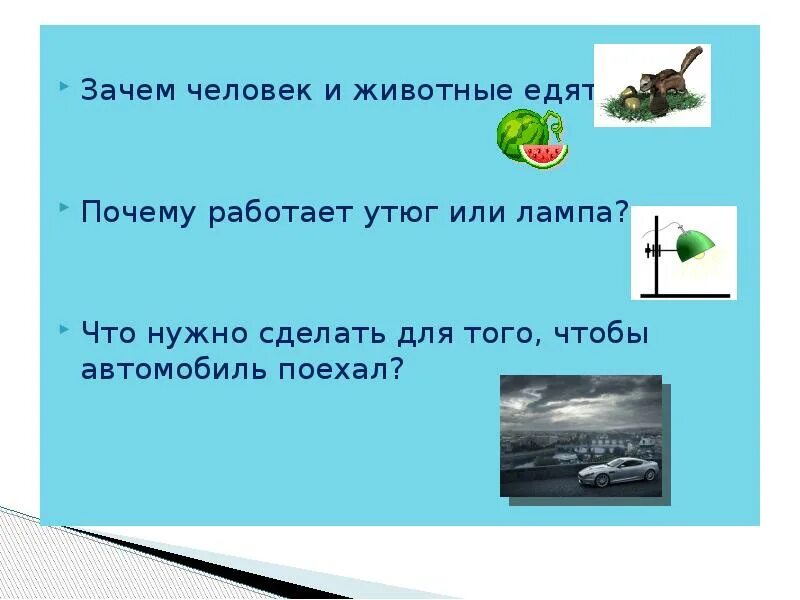 Зачем человек и животные едят

Почему работает утюг или лампа?

Что нужно сделать для того, чтобы автомобиль поехал?